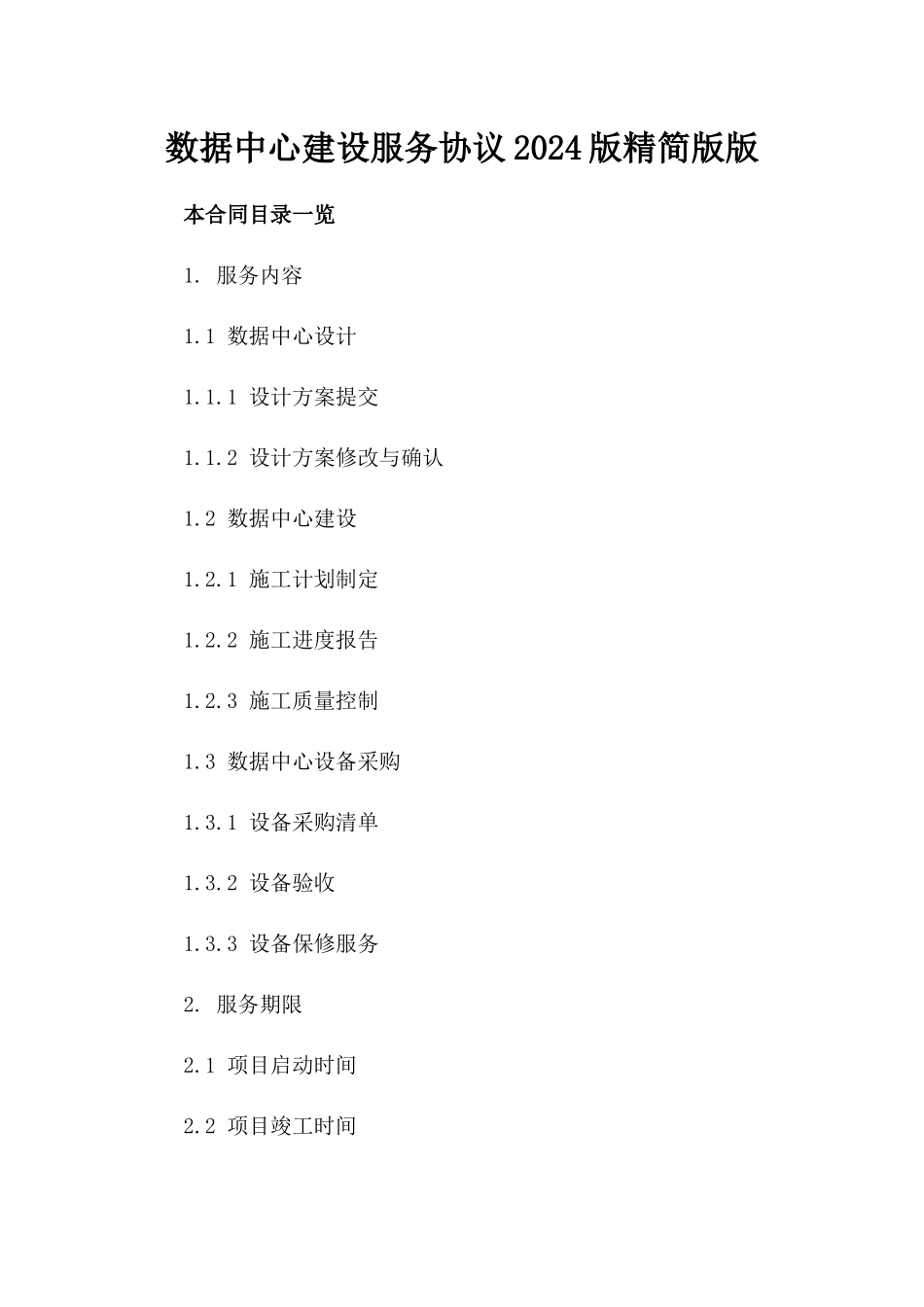 数据中心建设服务协议2024版精简版版

本合同目录一览

1. 服务内容

1.1 数据中心设计

1.1.1 设计方案提交

1.1.2 设计方案修改与确认

1.2 数据中心建设

1.2.1 施工计划制定

1.2.2 施工进度报告

1.2.3 施工质量控制

1.3 数据中心设备采购

1.3.1 设备采购清单

1.3.2 设备验收

1.3.3 设备保修服务

2. 服务期限

2.1 项目启动时间

2.2 项目竣工时间